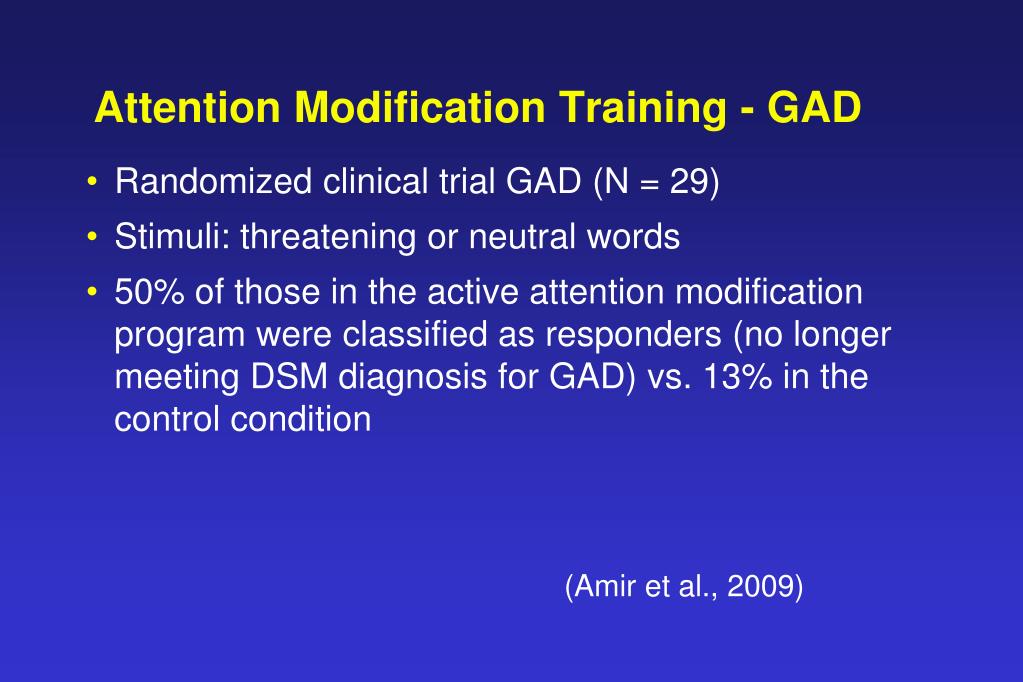 Attention Modification Training - GAD

• Randomized clinical trial GAD (N = 29)
• Stimuli: threatening or neutral words
• 50% of those in the active attention modification program were classified as responders (no longer meeting DSM diagnosis for GAD) vs. 13% in the control condition

(Amir et al., 2009)